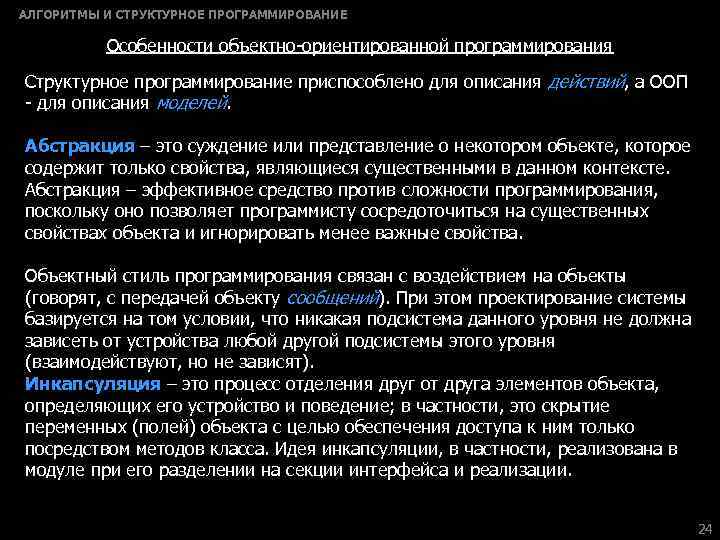 АЛГОРИТМЫ И СТРУКТУРНОЕ ПРОГРАММИРОВАНИЕ

Особенности объектно-ориентированной программирования

Структурное программирование приспособлено для описания действий, а ООП - для описания моделей.

Абстракция – это суждение или представление о некотором объекте, которое содержит только свойства, являющиеся существенными в данном контексте. Абстракция – эффективное средство против сложности программирования, поскольку оно позволяет программисту сосредоточиться на существенных свойствах объекта и игнорировать менее важные свойства.

Объектный стиль программирования связан с воздействием на объекты (говорят, с передачей объекту сообщений). При этом проектирование системы базируется на том условии, что никакая подсистема данного уровня не должна зависеть от устройства любой другой подсистемы этого уровня (взаимодействуют, но не зависят).
Инкапсуляция – это процесс отделения друг от друга элементов объекта, определяющих его устройство и поведение; в частности, это скрытие переменных (полей) объекта с целью обеспечения доступа к ним только посредством методов класса. Идея инкапсуляции, в частности, реализована в модуле при его разделении на секции интерфейса и реализации.

24